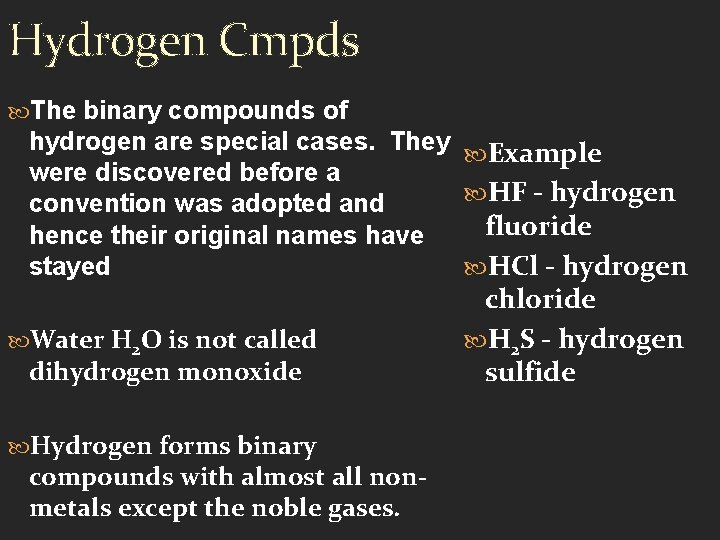 Hydrogen Cmpds

The binary compounds of hydrogen are special cases. They were discovered before a convention was adopted and hence their original names have stayed

Water $H_2O$ is not called dihydrogen monoxide

Hydrogen forms binary compounds with almost all non-metals except the noble gases.

Example

HF - hydrogen fluoride

HCl - hydrogen chloride

$H_2S$ - hydrogen sulfide